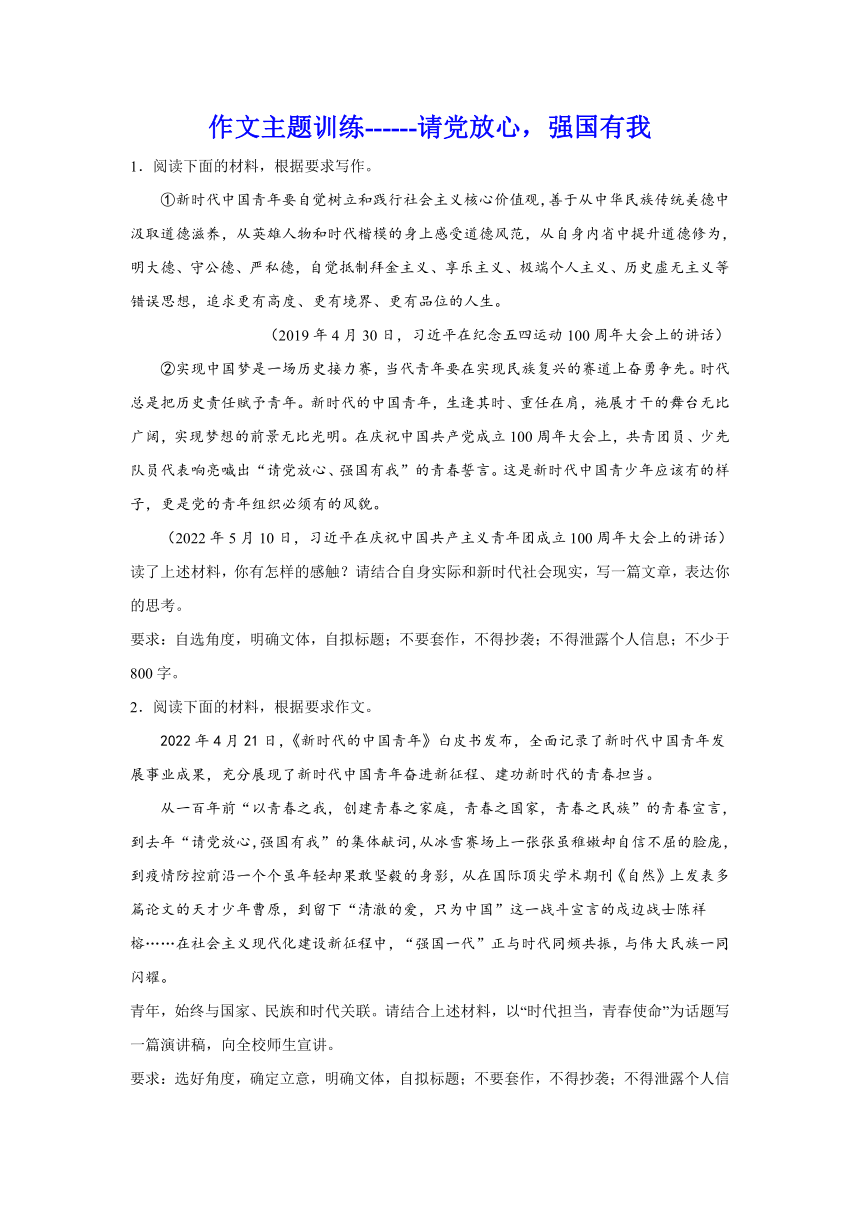 作文主题训练------请党放心，强国有我

1．阅读下面的材料，根据要求写作。

①新时代中国青年要自觉树立和践行社会主义核心价值观，善于从中华民族传统美德中汲取道德滋养，从英雄人物和时代楷模的身上感受道德风范，从自身内省中提升道德修为，明大德、守公德、严私德，自觉抵制拜金主义、享乐主义、极端个人主义、历史虚无主义等错误思想，追求更有高度、更有境界、更有品位的人生。

（2019 年 4 月 30 日，习近平在纪念五四运动 100 周年大会上的讲话）

②实现中国梦是一场历史接力赛，当代青年要在实现民族复兴的赛道上奋勇争先。时代总是把历史责任赋予青年。新时代的中国青年，生逢其时、重任在肩，施展才干的舞台无比广阔，实现梦想的前景无比光明。在庆祝中国共产党成立 100 周年大会上，共青团员、少先队员代表响亮喊出“请党放心、强国有我”的青春誓言。这是新时代中国青少年应该有的样子，更是党的青年组织必须有的风貌。

（2022 年 5 月 10 日，习近平在庆祝中国共产主义青年团成立 100 周年大会上的讲话）

读了上述材料，你有怎样的感触？请结合自身实际和新时代社会现实，写一篇文章，表达你的思考。

要求：自选角度，明确文体，自拟标题；不要套作，不得抄袭；不得泄露个人信息；不少于 800 字。

2．阅读下面的材料，根据要求作文。

2022 年 4 月 21 日，《新时代的中国青年》白皮书发布，全面记录了新时代中国青年发展事业成果，充分展现了新时代中国青年奋进新征程、建功新时代的青春担当。

从一百年前“以青春之我，创建青春之家庭，青春之国家，青春之民族”的青春宣言，到去年“请党放心，强国有我”的集体献词，从冰雪赛场上一张张虽稚嫩却自信不屈的脸庞，到疫情防控前沿一个个虽年轻却果敢坚毅的身影，从在国际顶尖学术期刊《自然》上发表多篇论文的天才少年曹原，到留下“清澈的爱，只为中国”这一战斗宣言的戍边战士陈祥榕……在社会主义现代化建设新征程中，“强国一代”正与时代同频共振，与伟大民族一同闪耀。

青年，始终与国家、民族和时代关联。请结合上述材料，以“时代担当，青春使命”为话题写一篇演讲稿，向全校师生宣讲。

要求：选好角度，确定立意，明确文体，自拟标题；不要套作，不得抄袭；不得泄露个人信